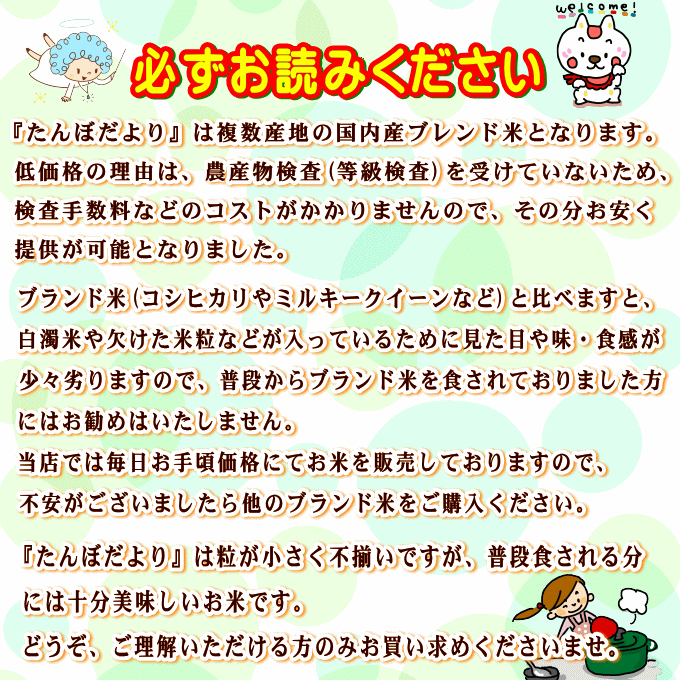 welcome!

必ずお読みください

『たんぼだより』は複数産地の国内産ブレンド米となります。低価格の理由は、農産物検査(等級検査)を受けていないため、検査手数料などのコストがかかりませんので、その分お安く提供が可能となりました。

ブランド米(コシヒカリやミルキークイーンなど)と比べますと、白濁米や欠けた米粒などが入っているために見た目や味・食感が少々劣りますので、普段からブランド米を食されておりました方にはお勧めはいたしません。
当店では毎日お手頃価格にてお米を販売しておりますので、不安がございましたら他のブランド米をご購入ください。

『たんぼだより』は粒が小さく不揃いですが、普段食される分には十分美味しいお米です。
どうぞ、ご理解いただける方のみお買い求めくださいませ。